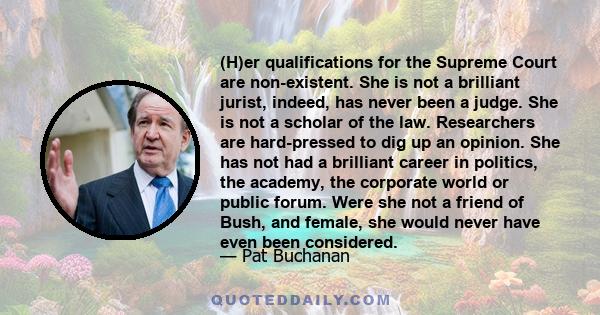 (H)er qualifications for the Supreme Court are non-existent. She is not a brilliant jurist, indeed, has never been a judge. She is not a scholar of the law. Researchers are hard-pressed to dig up an opinion. She has not had a brilliant career in politics, the academy, the corporate world or public forum. Were she not a friend of Bush, and female, she would never have even been considered.

— Pat Buchanan

QUOTEDDAILY.COM